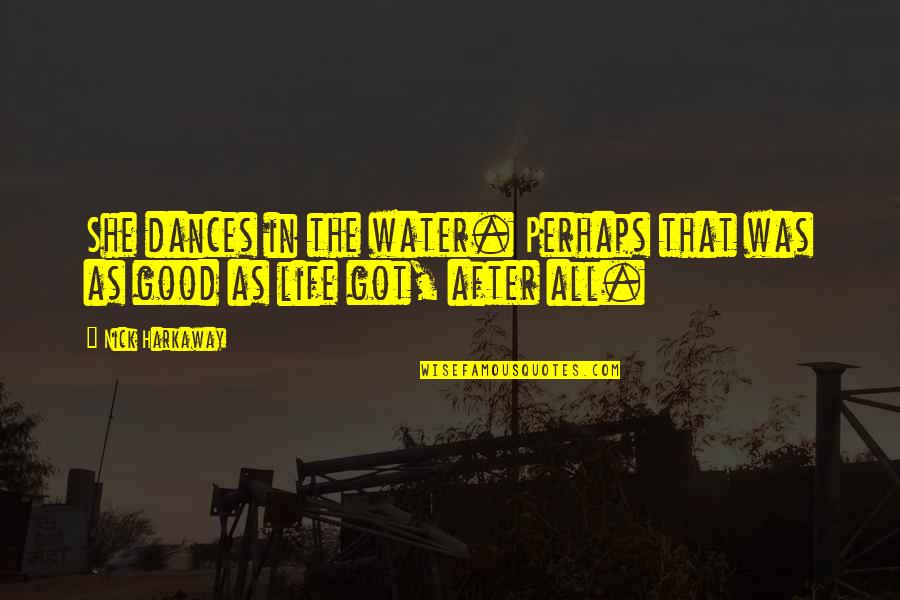 She dances in the water. Perhaps that was as good as life got, after all.

Nick Harkaway

WISEFAMOUSQUOTES.COM